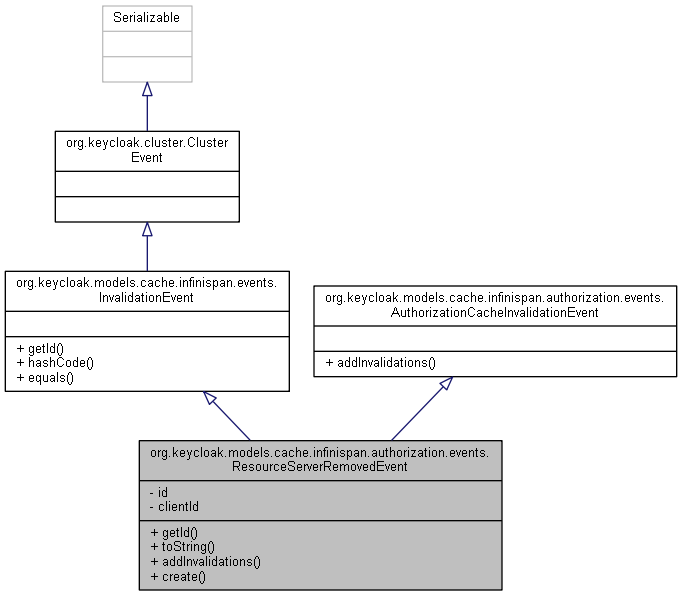 Serializable

org.keycloak.cluster.Cluster Event

org.keycloak.models.cache.infinispan.events. InvalidationEvent

+ getId()
+ hashCode()
+ equals()

org.keycloak.models.cache.infinispan.authorization.events. AuthorizationCacheInvalidationEvent

+ addInvalidations()

org.keycloak.models.cache.infinispan.authorization.events. ResourceServerRemovedEvent

- id
- clientId

+ getId()
+ toString()
+ addInvalidations()
+ create()